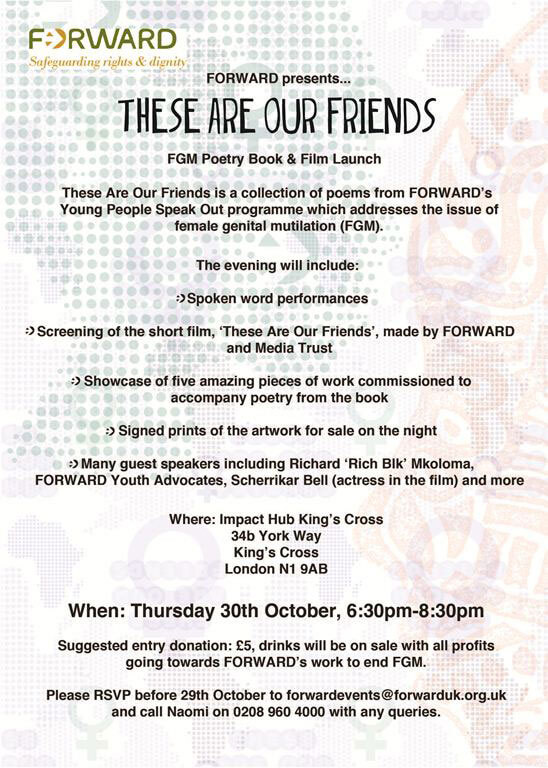 FORWARD
Safeguarding rights & dignity

FORWARD presents...

THESE ARE OUR FRIENDS

FGM Poetry Book & Film Launch

These Are Our Friends is a collection of poems from FORWARD's Young People Speak Out programme which addresses the issue of female genital mutilation (FGM).

The evening will include:

Spoken word performances

Screening of the short film, 'These Are Our Friends', made by FORWARD and Media Trust

Showcase of five amazing pieces of work commissioned to accompany poetry from the book

Signed prints of the artwork for sale on the night

Many guest speakers including Richard 'Rich Blk' Mkoloma, FORWARD Youth Advocates, Scherrikar Bell (actress in the film) and more

Where: Impact Hub King's Cross
34b York Way
King's Cross
London N1 9AB

When: Thursday 30th October, 6:30pm-8:30pm

Suggested entry donation: £5, drinks will be on sale with all profits going towards FORWARD's work to end FGM.

Please RSVP before 29th October to forwardevents@forwarduk.org.uk and call Naomi on 0208 960 4000 with any queries.